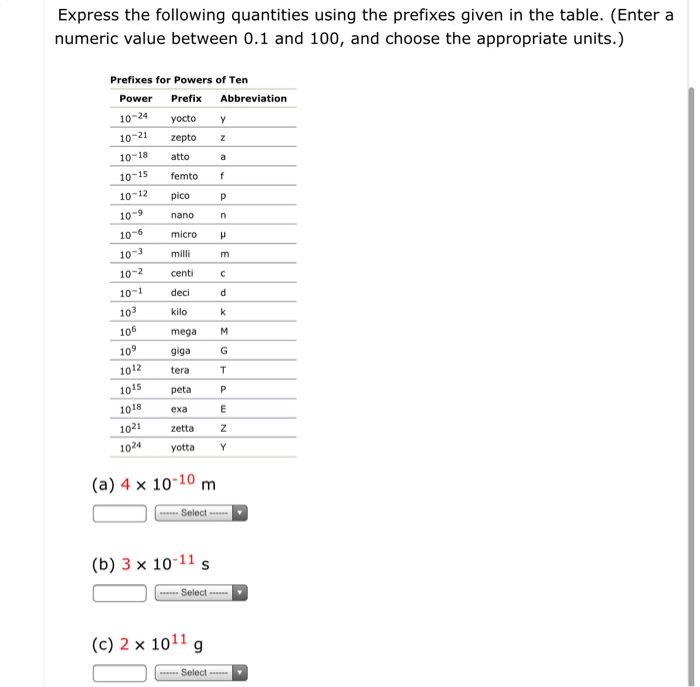 Express the following quantities using the prefixes given in the table. (Enter a numeric value between 0.1 and 100, and choose the appropriate units.)

Prefixes for Powers of Ten

| Power | Prefix | Abbreviation |
|---|---|---|
| $10^{-24}$ | yocto | y |
| $10^{-21}$ | zepto | z |
| $10^{-18}$ | atto | a |
| $10^{-15}$ | femto | f |
| $10^{-12}$ | pico | p |
| $10^{-9}$ | nano | n |
| $10^{-6}$ | micro | µ |
| $10^{-3}$ | milli | m |
| $10^{-2}$ | centi | c |
| $10^{-1}$ | deci | d |
| $10^{3}$ | kilo | k |
| $10^{6}$ | mega | M |
| $10^{9}$ | giga | G |
| $10^{12}$ | tera | T |
| $10^{15}$ | peta | P |
| $10^{18}$ | exa | E |
| $10^{21}$ | zetta | Z |
| $10^{24}$ | yotta | Y |

(a) $4 \times 10^{-10}$ m

------ Select ------

(b) $3 \times 10^{-11}$ s

------ Select ------

(c) $2 \times 10^{11}$ g

------ Select ------